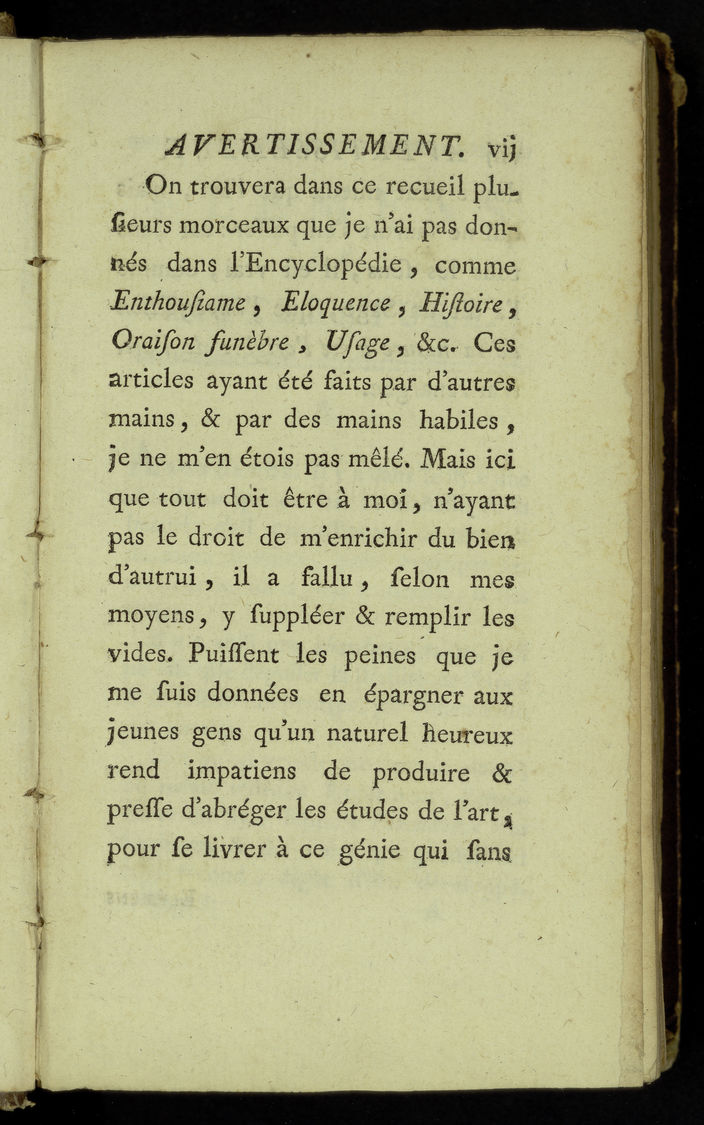 AVERTISSEMENT. vij

On trouvera dans ce recueil plusieurs morceaux que je n'ai pas donnés dans l'Encyclopédie, comme Enthousiame, Eloquence, Histoire, Oraison funèbre, Usage, &c. Ces articles ayant été faits par d'autres mains, & par des mains habiles, je ne m'en étois pas mêlé. Mais ici que tout doit être à moi, n'ayant pas le droit de m'enrichir du bien d'autrui, il a fallu, selon mes moyens, y suppléer & remplir les vides. Puissent les peines que je me suis données en épargner aux jeunes gens qu'un naturel heureux rend impatiens de produire & presse d'abréger les études de l'art, pour se livrer à ce génie qui sans